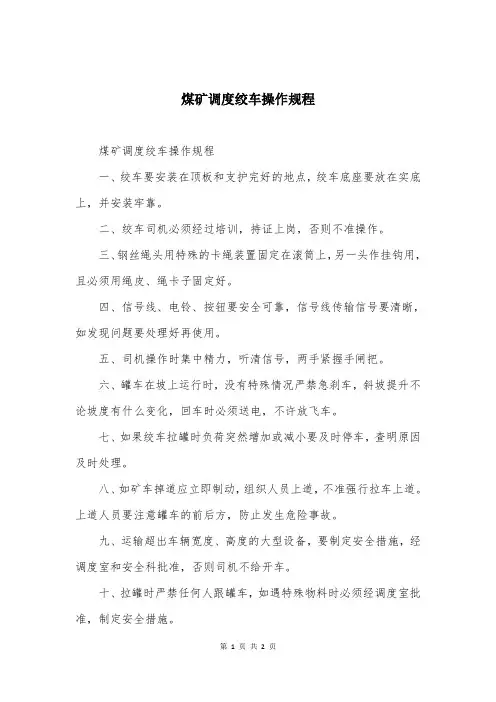 煤矿调度绞车操作规程

煤矿调度绞车操作规程

一、绞车要安装在顶板和支护完好的地点，绞车底座要放在实底上，并安装牢靠。

二、绞车司机必须经过培训，持证上岗，否则不准操作。

三、钢丝绳头用特殊的卡绳装置固定在滚筒上，另一头作挂钩用，且必须用绳皮、绳卡子固定好。

四、信号线、电铃、按钮要安全可靠，信号线传输信号要清晰，如发现问题要处理好再使用。

五、司机操作时集中精力，听清信号，两手紧握手闸把。

六、罐车在坡上运行时，没有特殊情况严禁急刹车，斜坡提升不论坡度有什么变化，回车时必须送电，不许放飞车。

七、如果绞车拉罐时负荷突然增加或减小要及时停车，查明原因及时处理。

八、如矿车掉道应立即制动，组织人员上道，不准强行拉车上道。上道人员要注意罐车的前后方，防止发生危险事故。

九、运输超出车辆宽度、高度的大型设备，要制定安全措施，经调度室和安全科批准，否则司机不给开车。

十、拉罐时严禁任何人跟罐车，如遇特殊物料时必须经调度室批准，制定安全措施。

第 1 页 共 2 页